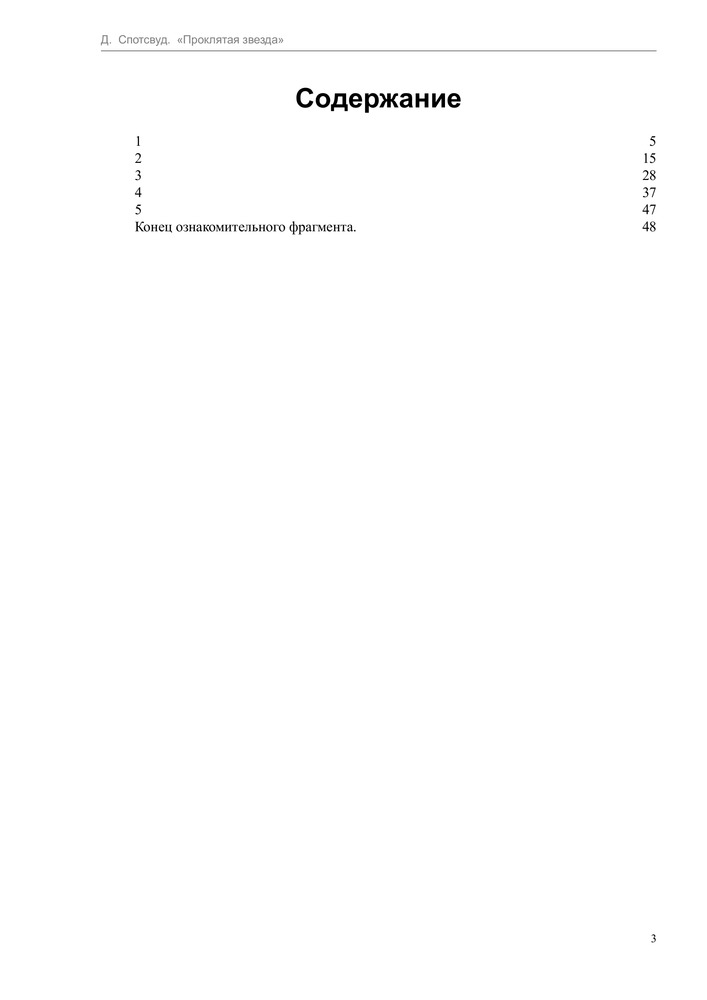 Д. Спотсвуд. «Проклятая звезда»

Содержание

| | |
|---|---|
| 1 | 5 |
| 2 | 15 |
| 3 | 28 |
| 4 | 37 |
| 5 | 47 |
| Конец ознакомительного фрагмента. | 48 |

3